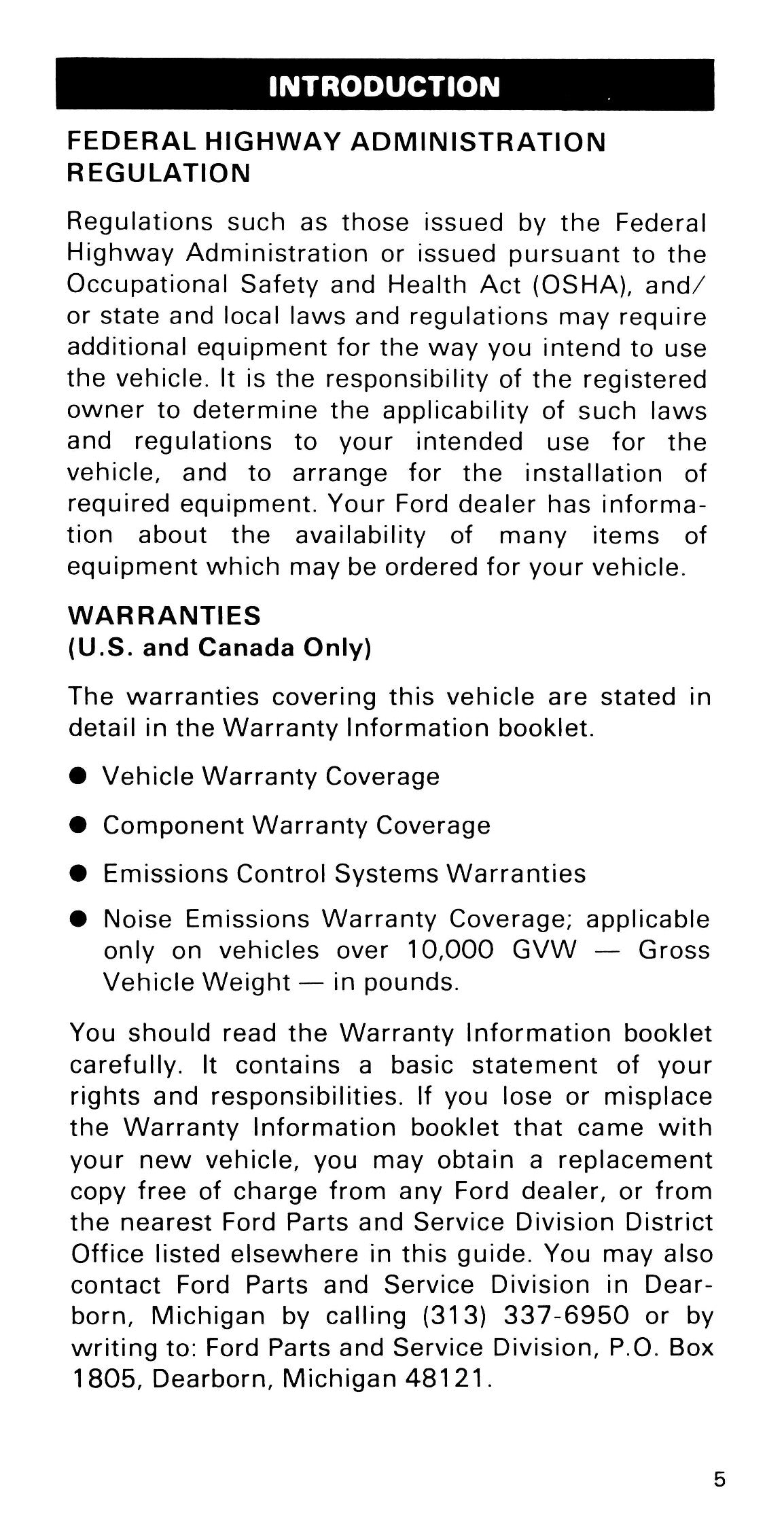 INTRODUCTION

FEDERAL HIGHWAY ADMINISTRATION REGULATION

Regulations such as those issued by the Federal Highway Administration or issued pursuant to the Occupational Safety and Health Act (OSHA), and/or state and local laws and regulations may require additional equipment for the way you intend to use the vehicle. It is the responsibility of the registered owner to determine the applicability of such laws and regulations to your intended use for the vehicle, and to arrange for the installation of required equipment. Your Ford dealer has information about the availability of many items of equipment which may be ordered for your vehicle.

WARRANTIES
(U.S. and Canada Only)

The warranties covering this vehicle are stated in detail in the Warranty Information booklet.

● Vehicle Warranty Coverage

● Component Warranty Coverage

● Emissions Control Systems Warranties

● Noise Emissions Warranty Coverage; applicable only on vehicles over 10,000 GVW — Gross Vehicle Weight — in pounds.

You should read the Warranty Information booklet carefully. It contains a basic statement of your rights and responsibilities. If you lose or misplace the Warranty Information booklet that came with your new vehicle, you may obtain a replacement copy free of charge from any Ford dealer, or from the nearest Ford Parts and Service Division District Office listed elsewhere in this guide. You may also contact Ford Parts and Service Division in Dearborn, Michigan by calling (313) 337-6950 or by writing to: Ford Parts and Service Division, P.O. Box 1805, Dearborn, Michigan 48121.

5